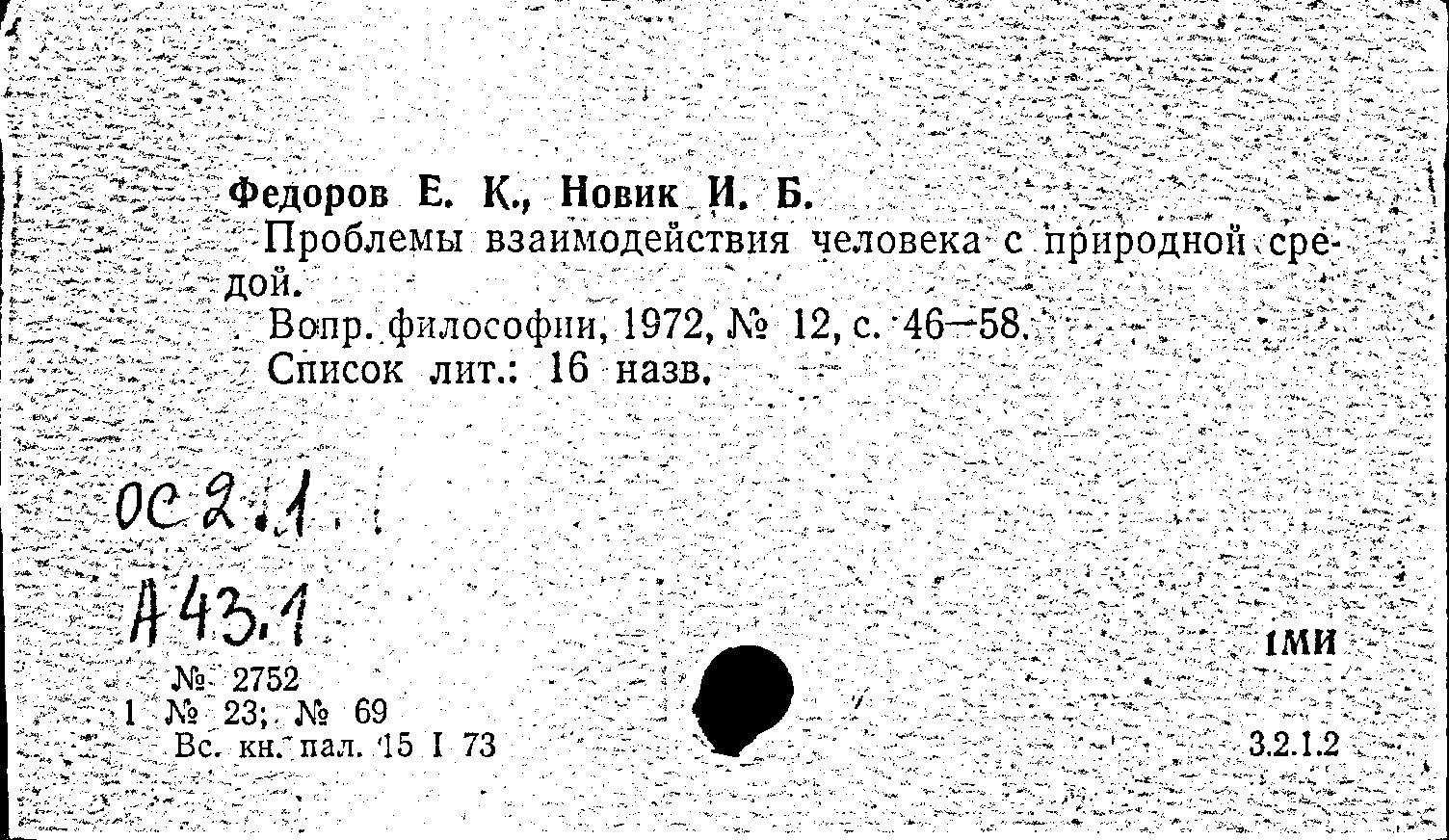 Федоров Е. К., Новик И. Б.

Проблемы взаимодействия человека с природной средой.

Вопр. философии, 1972, № 12, с. 46—58.

Список лит.: 16 назв.

ОС 2.1

А 43.1

№ 2752
1 № 23; № 69
Вс. кн. пал. 15 I 73

1МИ

3.2.1.2